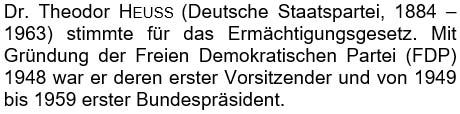 Dr. Theodor HEUSS (Deutsche Staatspartei, 1884 – 1963) stimmte für das Ermächtigungsgesetz. Mit Gründung der Freien Demokratischen Partei (FDP) 1948 war er deren erster Vorsitzender und von 1949 bis 1959 erster Bundespräsident.